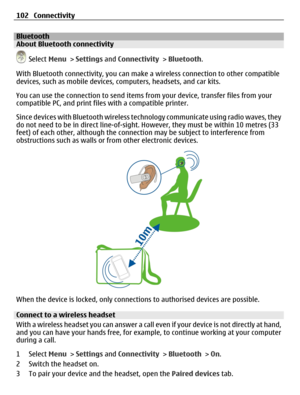 102 Connectivity

Bluetooth
About Bluetooth connectivity

Select Menu > Settings and Connectivity > Bluetooth.

With Bluetooth connectivity, you can make a wireless connection to other compatible devices, such as mobile devices, computers, headsets, and car kits.

You can use the connection to send items from your device, transfer files from your compatible PC, and print files with a compatible printer.

Since devices with Bluetooth wireless technology communicate using radio waves, they do not need to be in direct line-of-sight. However, they must be within 10 metres (33 feet) of each other, although the connection may be subject to interference from obstructions such as walls or from other electronic devices.

10m

When the device is locked, only connections to authorised devices are possible.

Connect to a wireless headset
With a wireless headset you can answer a call even if your device is not directly at hand, and you can have your hands free, for example, to continue working at your computer during a call.

1 Select Menu > Settings and Connectivity > Bluetooth > On.
2 Switch the headset on.
3 To pair your device and the headset, open the Paired devices tab.